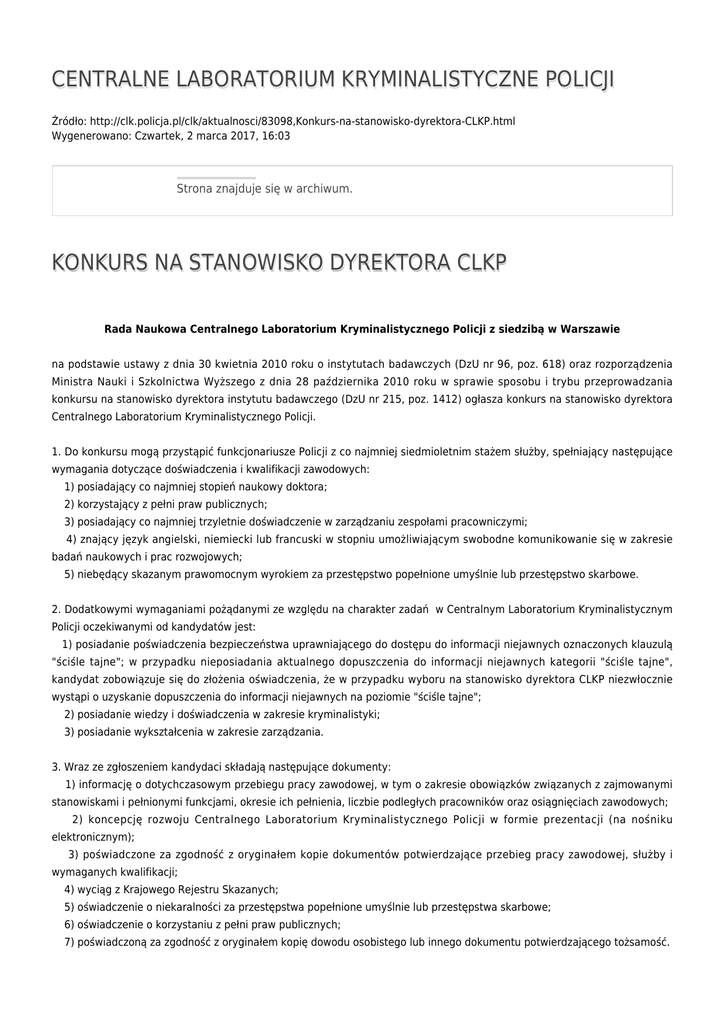 CENTRALNE LABORATORIUM KRYMINALISTYCZNE POLICJI

Źródło: http://clk.policja.pl/clk/aktualnosci/83098,Konkurs-na-stanowisko-dyrektora-CLKP.html
Wygenerowano: Czwartek, 2 marca 2017, 16:03

Strona znajduje się w archiwum.

KONKURS NA STANOWISKO DYREKTORA CLKP

Rada Naukowa Centralnego Laboratorium Kryminalistycznego Policji z siedzibą w Warszawie

na podstawie ustawy z dnia 30 kwietnia 2010 roku o instytutach badawczych (DzU nr 96, poz. 618) oraz rozporządzenia Ministra Nauki i Szkolnictwa Wyższego z dnia 28 października 2010 roku w sprawie sposobu i trybu przeprowadzania konkursu na stanowisko dyrektora instytutu badawczego (DzU nr 215, poz. 1412) ogłasza konkurs na stanowisko dyrektora Centralnego Laboratorium Kryminalistycznego Policji.

1. Do konkursu mogą przystąpić funkcjonariusze Policji z co najmniej siedmioletnim stażem służby, spełniający następujące wymagania dotyczące doświadczenia i kwalifikacji zawodowych:
1) posiadający co najmniej stopień naukowy doktora;
2) korzystający z pełni praw publicznych;
3) posiadający co najmniej trzyletnie doświadczenie w zarządzaniu zespołami pracowniczymi;
4) znający język angielski, niemiecki lub francuski w stopniu umożliwiającym swobodne komunikowanie się w zakresie badań naukowych i prac rozwojowych;
5) niebędący skazanym prawomocnym wyrokiem za przestępstwo popełnione umyślnie lub przestępstwo skarbowe.

2. Dodatkowymi wymaganiami pożądanymi ze względu na charakter zadań w Centralnym Laboratorium Kryminalistycznym Policji oczekiwanymi od kandydatów jest:
1) posiadanie poświadczenia bezpieczeństwa uprawniającego do dostępu do informacji niejawnych oznaczonych klauzulą "ściśle tajne"; w przypadku nieposiadania aktualnego dopuszczenia do informacji niejawnych kategorii "ściśle tajne", kandydat zobowiązuje się do złożenia oświadczenia, że w przypadku wyboru na stanowisko dyrektora CLKP niezwłocznie wystąpi o uzyskanie dopuszczenia do informacji niejawnych na poziomie "ściśle tajne";
2) posiadanie wiedzy i doświadczenia w zakresie kryminalistyki;
3) posiadanie wykształcenia w zakresie zarządzania.

3. Wraz ze zgłoszeniem kandydaci składają następujące dokumenty:
1) informację o dotychczasowym przebiegu pracy zawodowej, w tym o zakresie obowiązków związanych z zajmowanymi stanowiskami i pełnionymi funkcjami, okresie ich pełnienia, liczbie podległych pracowników oraz osiągnięciach zawodowych;
2) koncepcję rozwoju Centralnego Laboratorium Kryminalistycznego Policji w formie prezentacji (na nośniku elektronicznym);
3) poświadczone za zgodność z oryginałem kopie dokumentów potwierdzające przebieg pracy zawodowej, służby i wymaganych kwalifikacji;
4) wyciąg z Krajowego Rejestru Skazanych;
5) oświadczenie o niekaralności za przestępstwa popełnione umyślnie lub przestępstwa skarbowe;
6) oświadczenie o korzystaniu z pełni praw publicznych;
7) poświadczoną za zgodność z oryginałem kopię dowodu osobistego lub innego dokumentu potwierdzającego tożsamość.